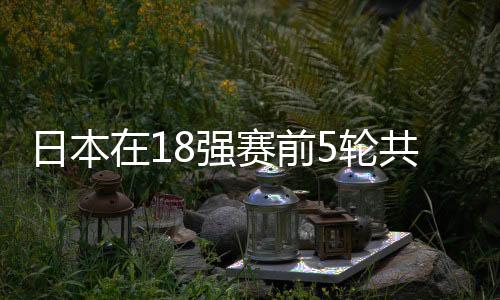 日本在18强赛前5轮共